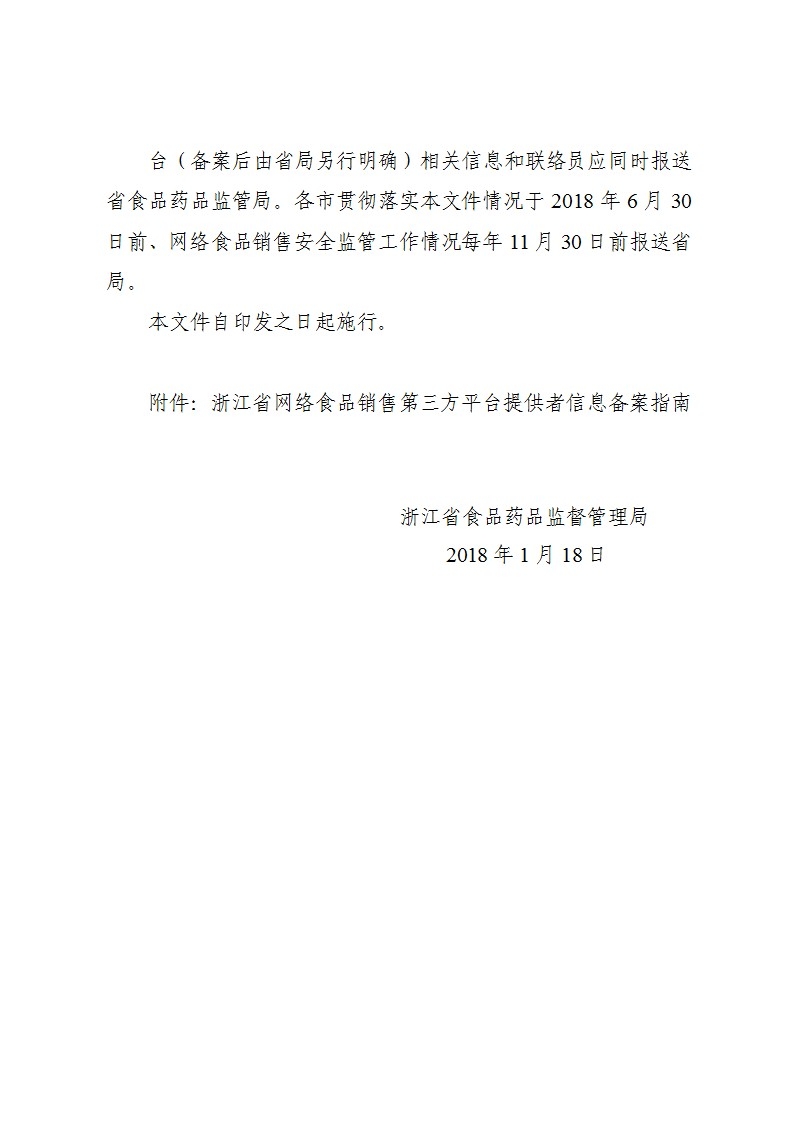 台（备案后由省局另行明确）相关信息和联络员应同时报送省食品药品监管局。各市贯彻落实本文件情况于 2018 年 6 月 30 日前、网络食品销售安全监管工作情况每年 11 月 30 日前报送省局。

本文件自印发之日起施行。

附件：浙江省网络食品销售第三方平台提供者信息备案指南

浙江省食品药品监督管理局
2018 年 1 月 18 日